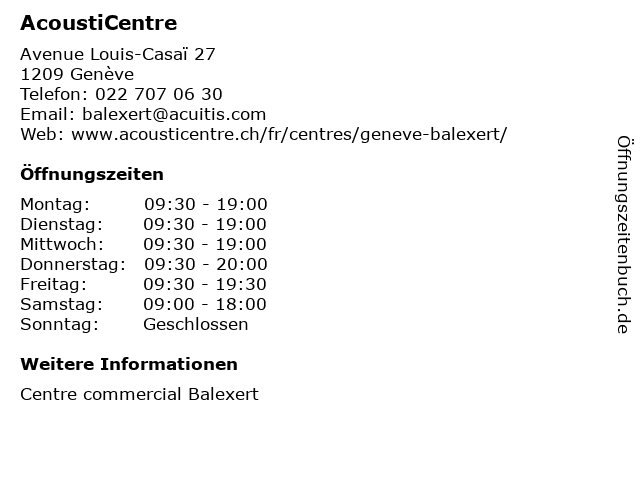 AcoustiCentre

Avenue Louis-Casaï 27
1209 Genève
Telefon: 022 707 06 30
Email: balexert@acuitis.com
Web: www.acousticentre.ch/fr/centres/geneve-balexert/

Öffnungszeiten

Montag: 09:30 - 19:00
Dienstag: 09:30 - 19:00
Mittwoch: 09:30 - 19:00
Donnerstag: 09:30 - 20:00
Freitag: 09:30 - 19:30
Samstag: 09:00 - 18:00
Sonntag: Geschlossen

Weitere Informationen

Centre commercial Balexert

Öffnungszeitenbuch.de